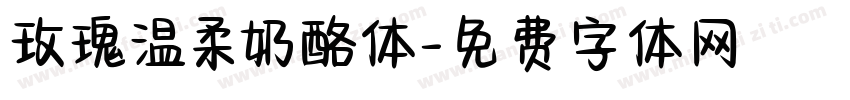 玫瑰温柔奶酪体-免费字体网